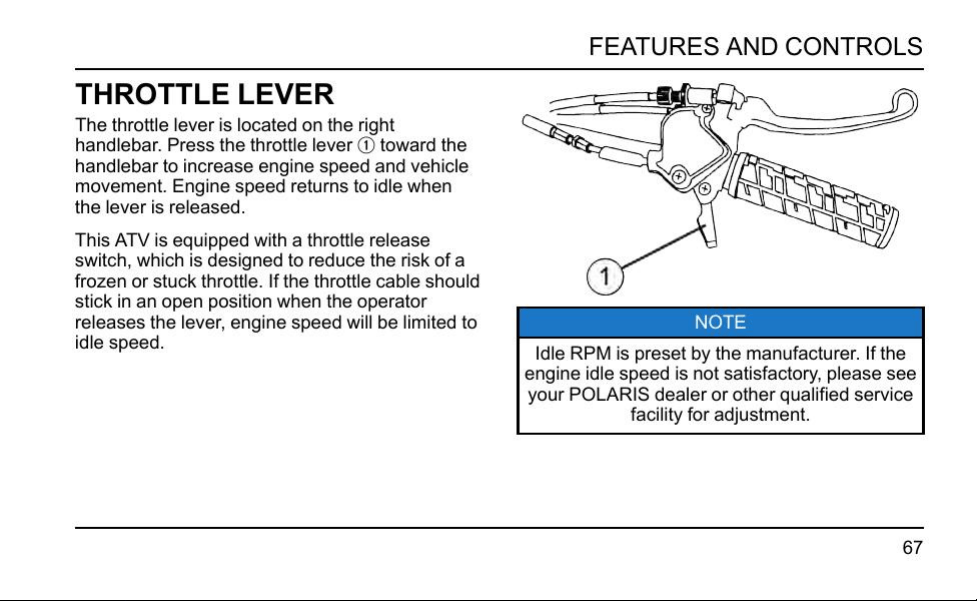 FEATURES AND CONTROLS

THROTTLE LEVER

The throttle lever is located on the right handlebar. Press the throttle lever ① toward the handlebar to increase engine speed and vehicle movement. Engine speed returns to idle when the lever is released.

This ATV is equipped with a throttle release switch, which is designed to reduce the risk of a frozen or stuck throttle. If the throttle cable should stick in an open position when the operator releases the lever, engine speed will be limited to idle speed.

1

NOTE

Idle RPM is preset by the manufacturer. If the engine idle speed is not satisfactory, please see your POLARIS dealer or other qualified service facility for adjustment.

67